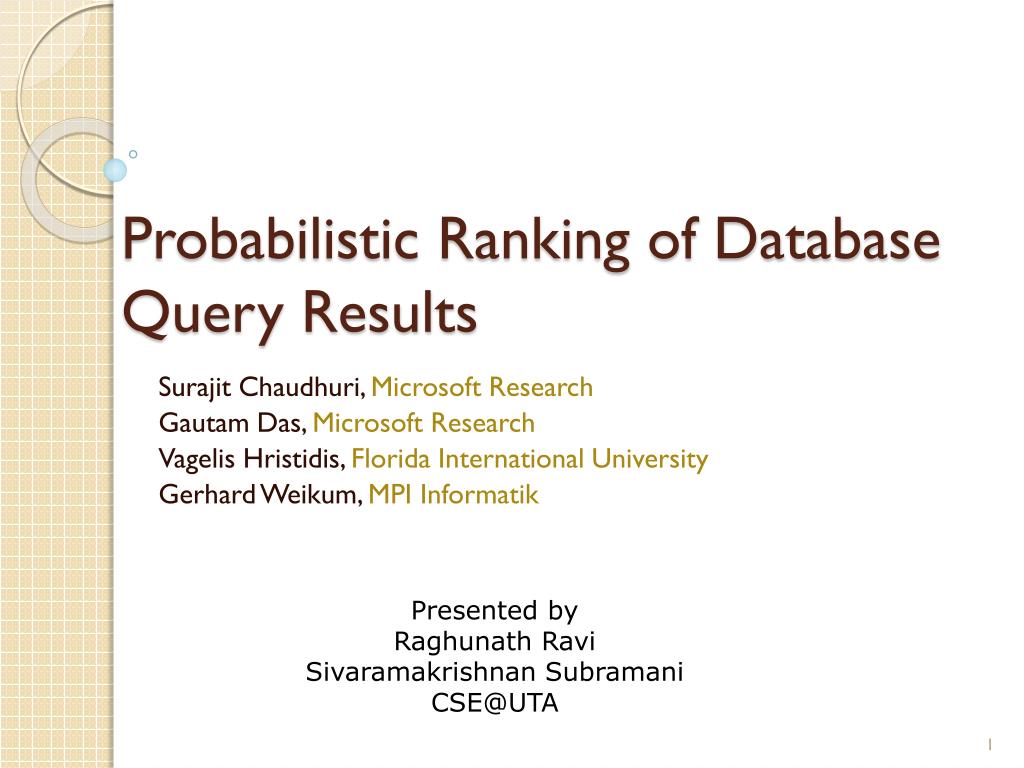 Probabilistic Ranking of Database Query Results

Surajit Chaudhuri, Microsoft Research
Gautam Das, Microsoft Research
Vagelis Hristidis, Florida International University
Gerhard Weikum, MPI Informatik

Presented by
Raghunath Ravi
Sivaramakrishnan Subramani
CSE@UTA

1